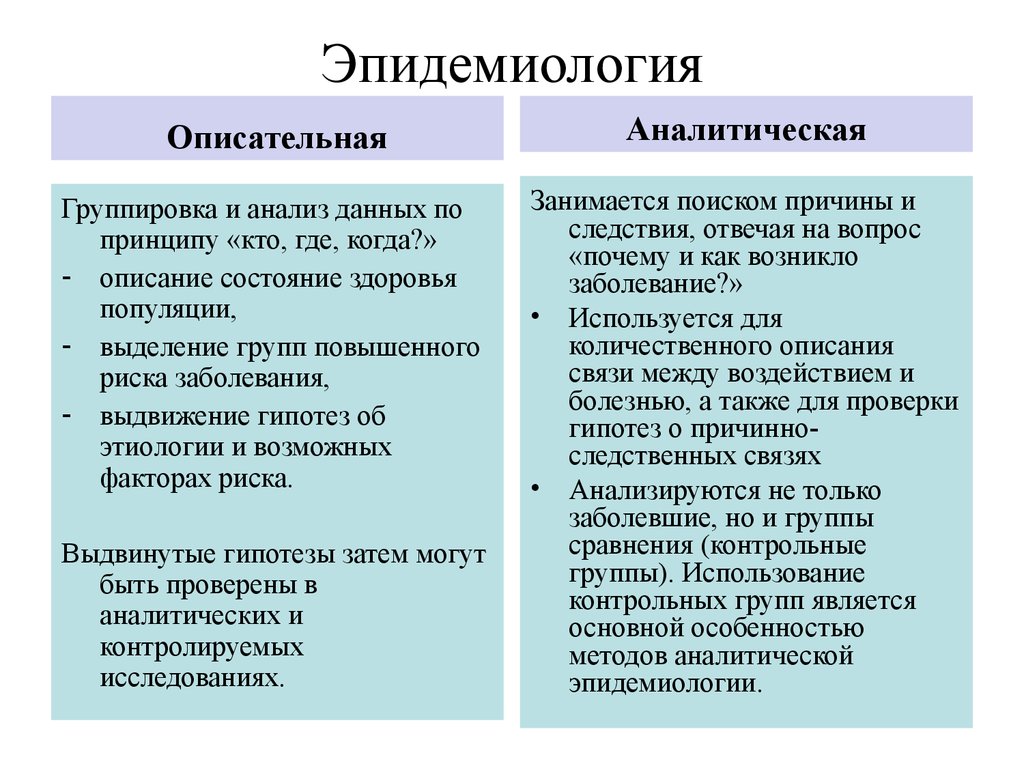 Эпидемиология

Описательная

Группировка и анализ данных по принципу «кто, где, когда?»
- описание состояние здоровья популяции,
- выделение групп повышенного риска заболевания,
- выдвижение гипотез об этиологии и возможных факторах риска.

Выдвинутые гипотезы затем могут быть проверены в аналитических и контролируемых исследованиях.

Аналитическая

Занимается поиском причины и следствия, отвечая на вопрос «почему и как возникло заболевание?»
• Используется для количественного описания связи между воздействием и болезнью, а также для проверки гипотез о причинно-следственных связях
• Анализируются не только заболевшие, но и группы сравнения (контрольные группы). Использование контрольных групп является основной особенностью методов аналитической эпидемиологии.